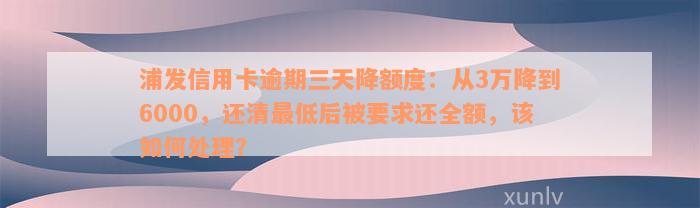 浦发信用卡逾期三天降额度：从3万降到6000，还清最低后被要求还全额，该如何处理?

xunlv